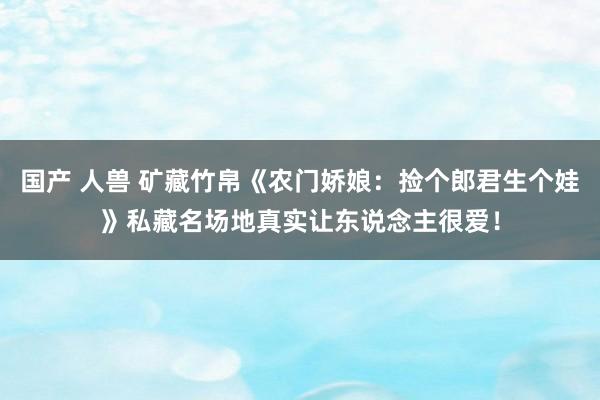 国产 人兽 矿藏竹帛《农门娇娘：捡个郎君生个娃》私藏名场地真实让东说念主很爱！